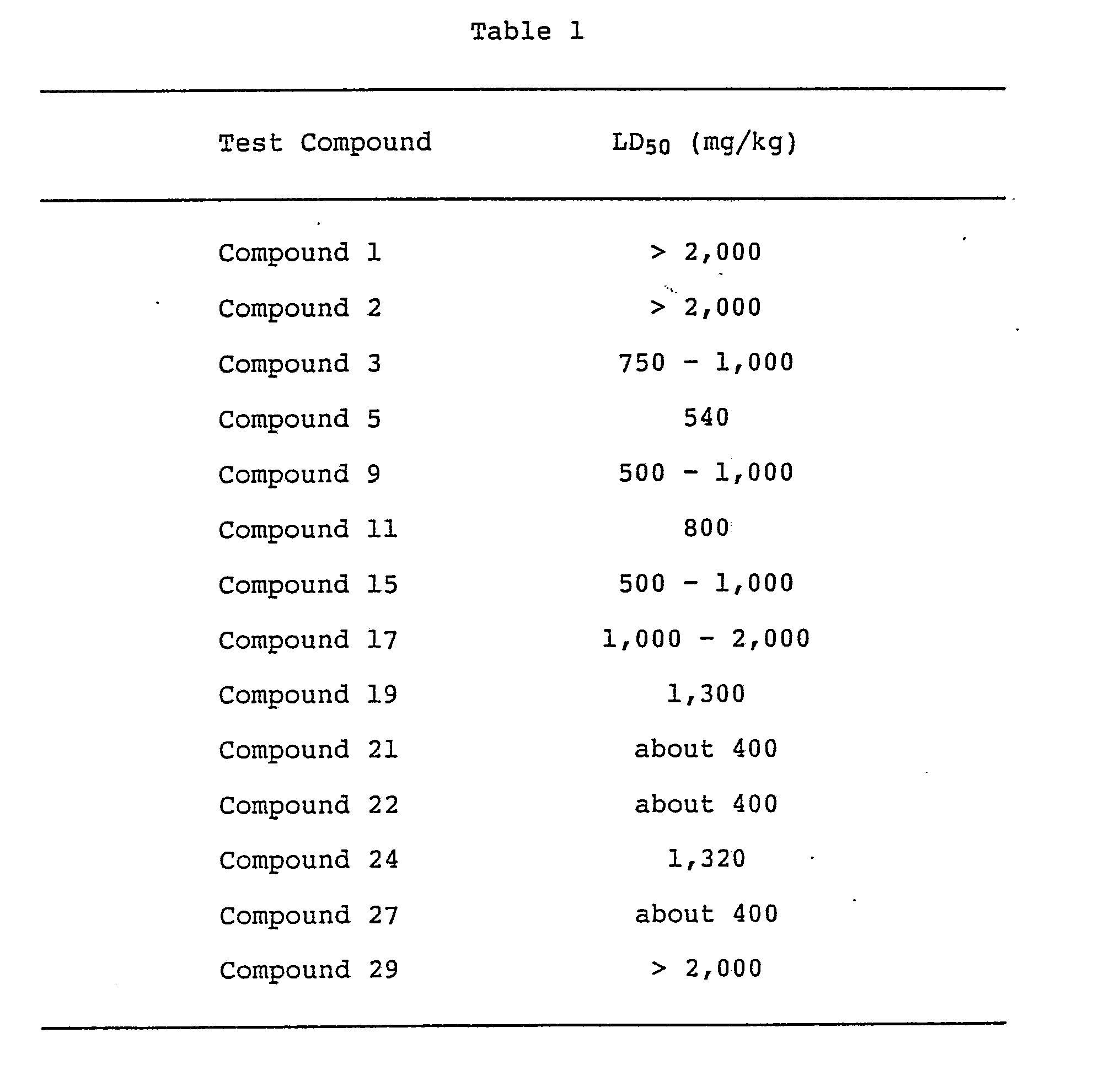 Table 1

| Test Compound | $LD_{50}$ (mg/kg) |
|---|---|
| Compound 1 | > 2,000 |
| Compound 2 | > 2,000 |
| Compound 3 | 750 - 1,000 |
| Compound 5 | 540 |
| Compound 9 | 500 - 1,000 |
| Compound 11 | 800 |
| Compound 15 | 500 - 1,000 |
| Compound 17 | 1,000 - 2,000 |
| Compound 19 | 1,300 |
| Compound 21 | about 400 |
| Compound 22 | about 400 |
| Compound 24 | 1,320 |
| Compound 27 | about 400 |
| Compound 29 | > 2,000 |